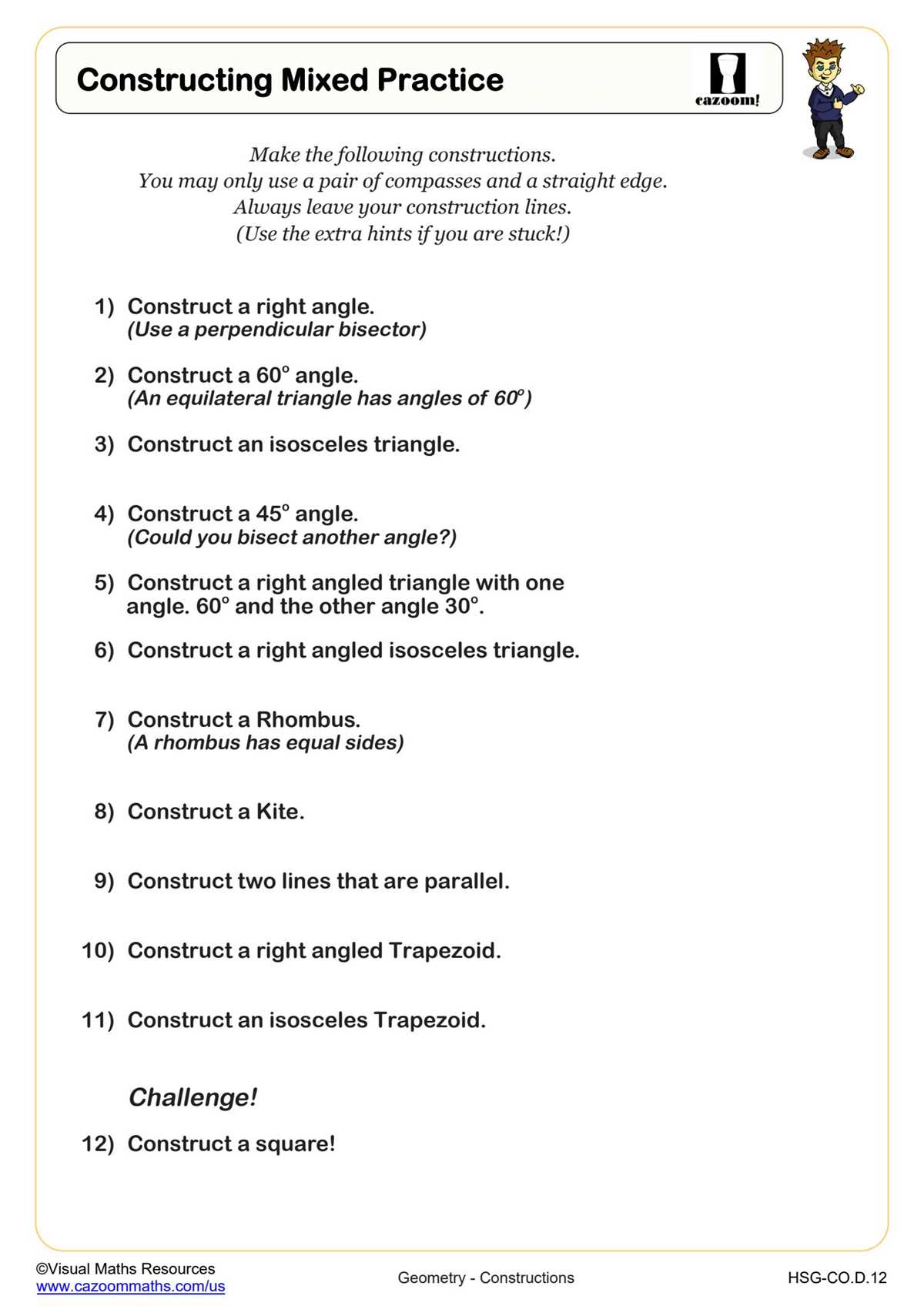 Constructing Mixed Practice

cazoom!

Make the following constructions.
You may only use a pair of compasses and a straight edge.
Always leave your construction lines.
(Use the extra hints if you are stuck!)

1) Construct a right angle.
(Use a perpendicular bisector)

2) Construct a 60° angle.
(An equilateral triangle has angles of 60°)

3) Construct an isosceles triangle.

4) Construct a 45° angle.
(Could you bisect another angle?)

5) Construct a right angled triangle with one angle. 60° and the other angle 30°.

6) Construct a right angled isosceles triangle.

7) Construct a Rhombus.
(A rhombus has equal sides)

8) Construct a Kite.

9) Construct two lines that are parallel.

10) Construct a right angled Trapezoid.

11) Construct an isosceles Trapezoid.

Challenge!

12) Construct a square!

©Visual Maths Resources
www.cazoommaths.com/us

Geometry - Constructions

HSG-CO.D.12